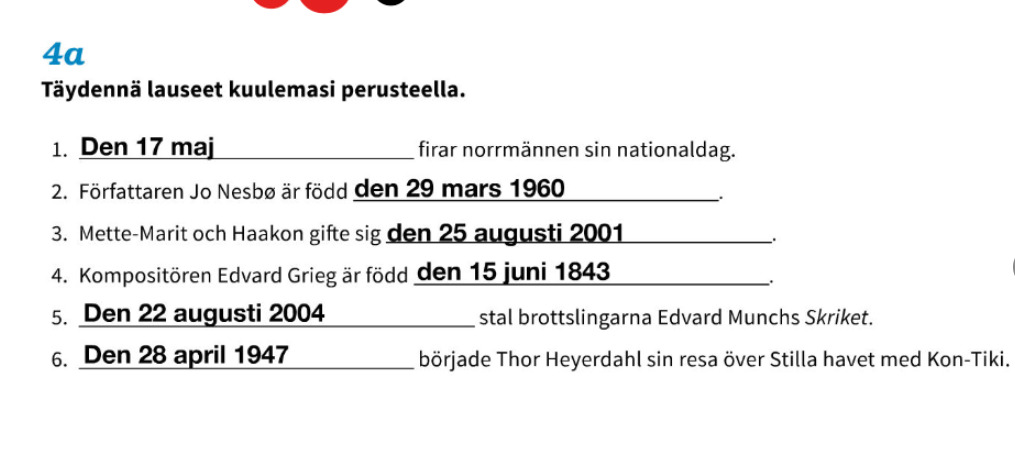 4a

Täydennä lauseet kuulemasi perusteella.

1. Den 17 maj firar norrmännen sin nationaldag.

2. Författaren Jo Nesbø är född den 29 mars 1960.

3. Mette-Marit och Haakon gifte sig den 25 augusti 2001.

4. Kompositören Edvard Grieg är född den 15 juni 1843.

5. Den 22 augusti 2004 stal brottslingarna Edvard Munchs Skriket.

6. Den 28 april 1947 började Thor Heyerdahl sin resa över Stilla havet med Kon-Tiki.